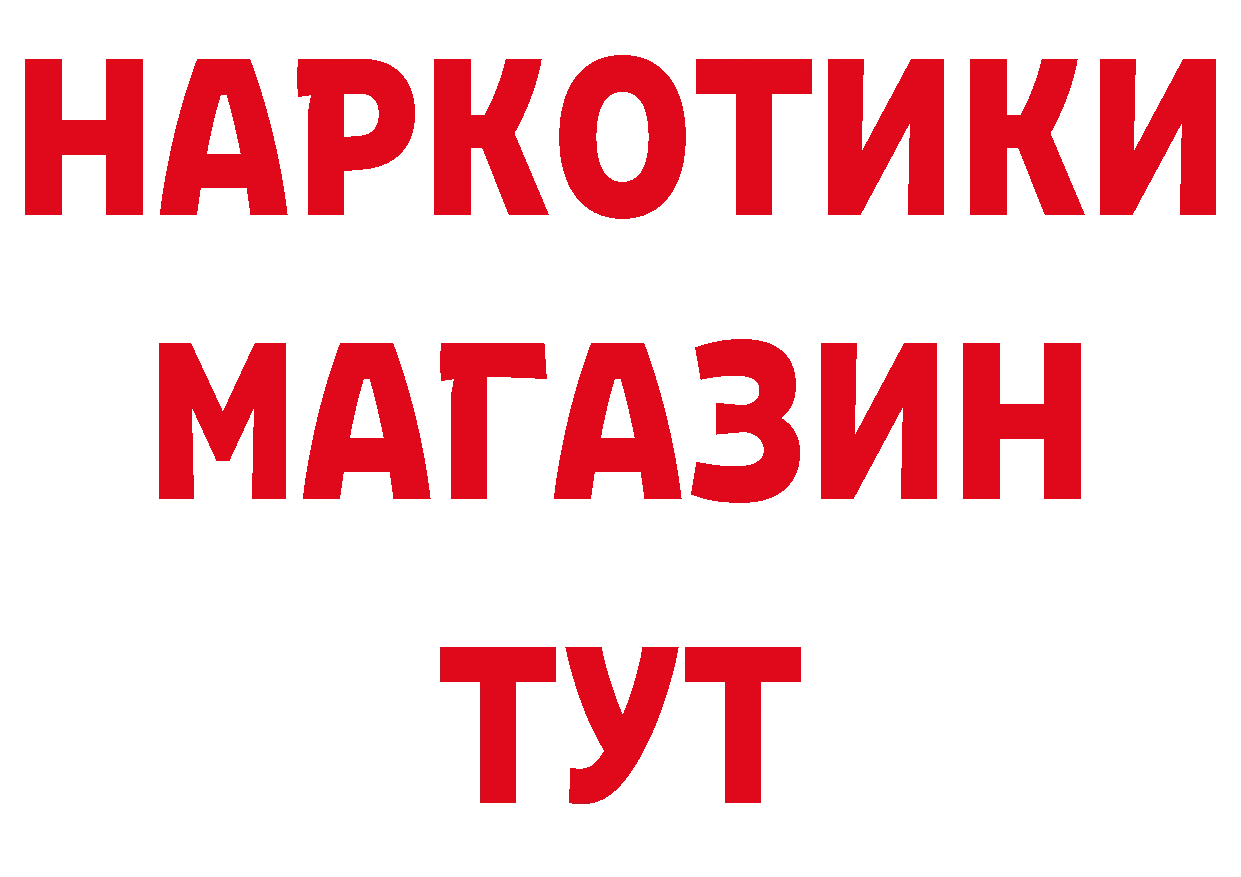 НАРКОТИКИ
МАГАЗИН
ТУТ